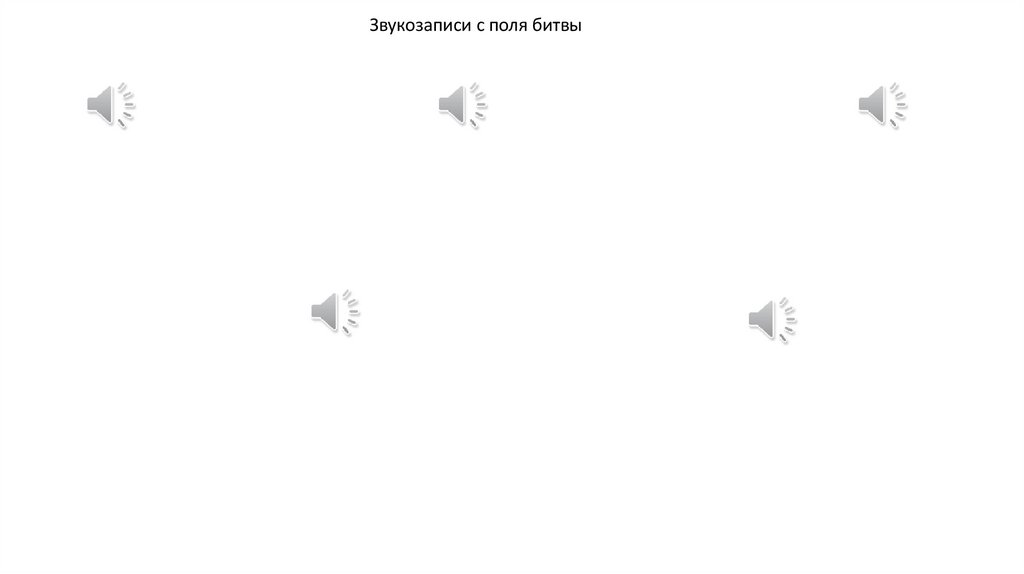 Звукозаписи с поля битвы